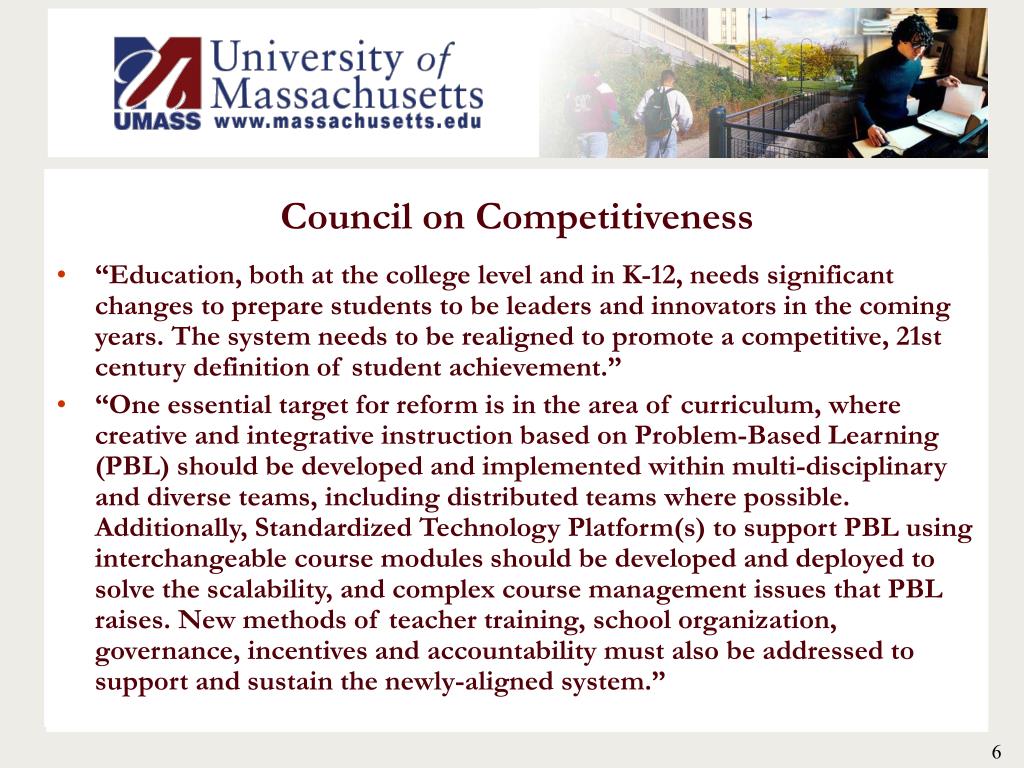 University of Massachusetts
UMASS www.massachusetts.edu

Council on Competitiveness

• “Education, both at the college level and in K-12, needs significant changes to prepare students to be leaders and innovators in the coming years. The system needs to be realigned to promote a competitive, 21st century definition of student achievement.”

• “One essential target for reform is in the area of curriculum, where creative and integrative instruction based on Problem-Based Learning (PBL) should be developed and implemented within multi-disciplinary and diverse teams, including distributed teams where possible. Additionally, Standardized Technology Platform(s) to support PBL using interchangeable course modules should be developed and deployed to solve the scalability, and complex course management issues that PBL raises. New methods of teacher training, school organization, governance, incentives and accountability must also be addressed to support and sustain the newly-aligned system.”

6